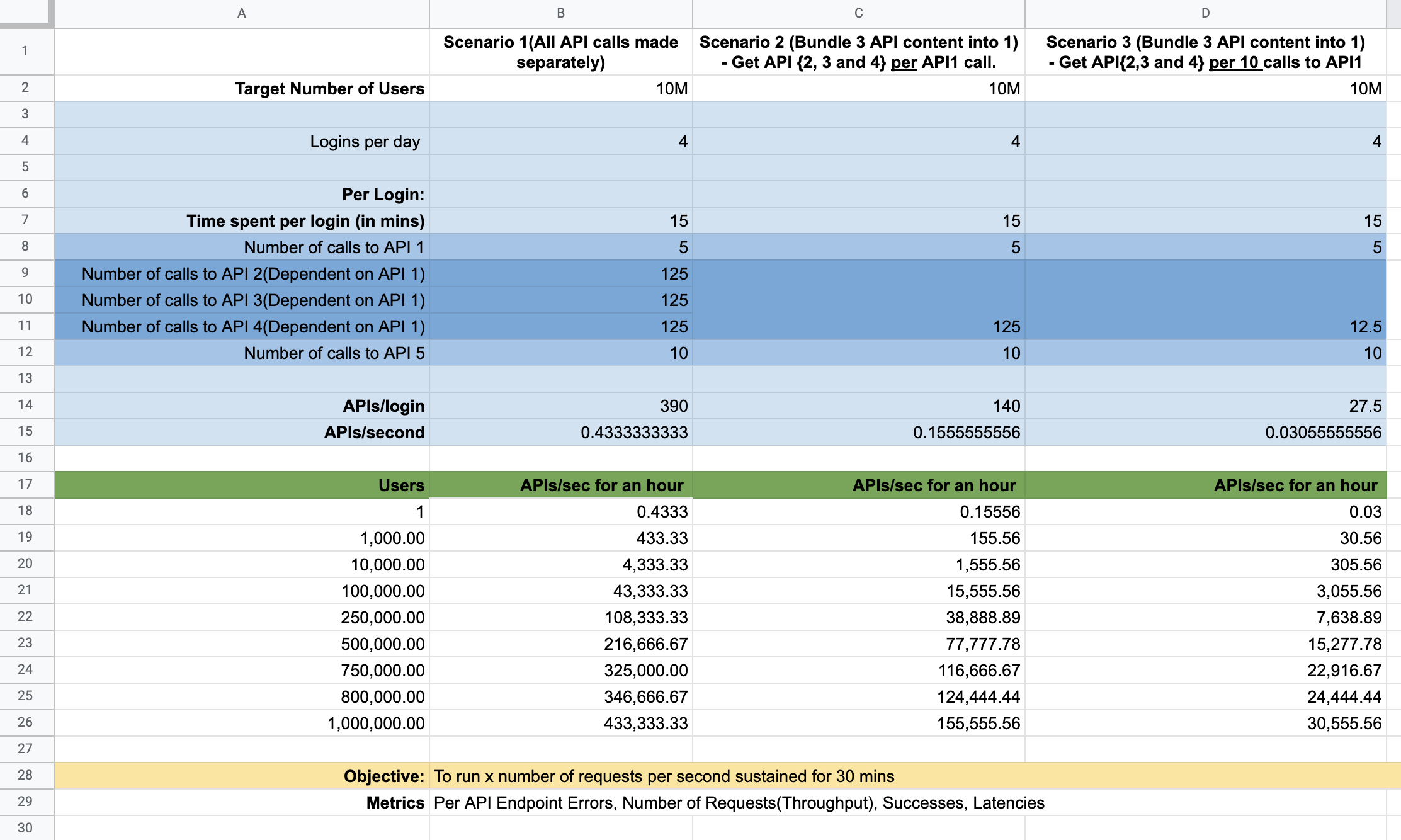 |  | A | B | C | D |
|---|---|---|---|---|
| 1 |  | Scenario 1(All API calls made separately) | Scenario 2 (Bundle 3 API content into 1) - Get API {2, 3 and 4} per API1 call. | Scenario 3 (Bundle 3 API content into 1) - Get API{2,3 and 4} per 10 calls to API1 |
| 2 | Target Number of Users | 10M | 10M | 10M |
| 3 |  |  |  |  |
| 4 | Logins per day | 4 | 4 | 4 |
| 5 |  |  |  |  |
| 6 | Per Login: |  |  |  |
| 7 | Time spent per login (in mins) | 15 | 15 | 15 |
| 8 | Number of calls to API 1 | 5 | 5 | 5 |
| 9 | Number of calls to API 2(Dependent on API 1) | 125 |  |  |
| 10 | Number of calls to API 3(Dependent on API 1) | 125 |  |  |
| 11 | Number of calls to API 4(Dependent on API 1) | 125 | 125 | 12.5 |
| 12 | Number of calls to API 5 | 10 | 10 | 10 |
| 13 |  |  |  |  |
| 14 | APIs/login | 390 | 140 | 27.5 |
| 15 | APIs/second | 0.4333333333 | 0.1555555556 | 0.03055555556 |
| 16 |  |  |  |  |
| 17 | Users | APIs/sec for an hour | APIs/sec for an hour | APIs/sec for an hour |
| 18 | 1 | 0.4333 | 0.15556 | 0.03 |
| 19 | 1,000.00 | 433.33 | 155.56 | 30.56 |
| 20 | 10,000.00 | 4,333.33 | 1,555.56 | 305.56 |
| 21 | 100,000.00 | 43,333.33 | 15,555.56 | 3,055.56 |
| 22 | 250,000.00 | 108,333.33 | 38,888.89 | 7,638.89 |
| 23 | 500,000.00 | 216,666.67 | 77,777.78 | 15,277.78 |
| 24 | 750,000.00 | 325,000.00 | 116,666.67 | 22,916.67 |
| 25 | 800,000.00 | 346,666.67 | 124,444.44 | 24,444.44 |
| 26 | 1,000,000.00 | 433,333.33 | 155,555.56 | 30,555.56 |
| 27 |  |  |  |  |
| 28 | Objective: | To run x number of requests per second sustained for 30 mins |  |  |
| 29 | Metrics | Per API Endpoint Errors, Number of Requests(Throughput), Successes, Latencies |  |  |
| 30 |  |  |  |  |